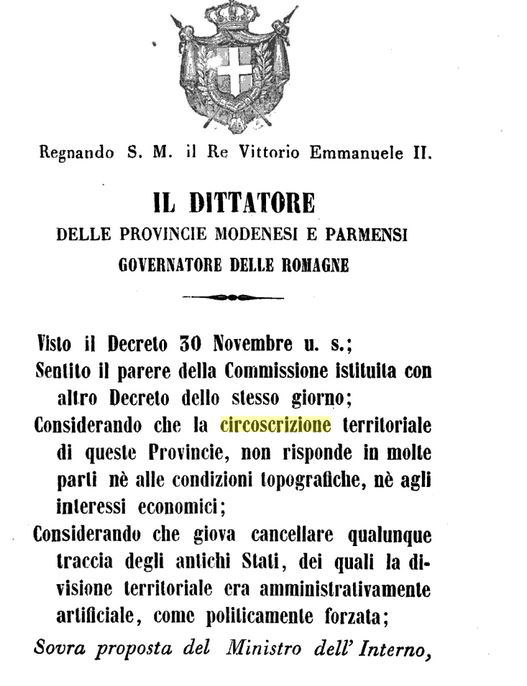 Regnando S. M. il Re Vittorio Emmanuele II.

IL DITTATORE
DELLE PROVINCIE MODENESI E PARMENSI
GOVERNATORE DELLE ROMAGNE

Visto il Decreto 30 Novembre u. s.;
Sentito il parere della Commissione istituita con altro Decreto dello stesso giorno;
Considerando che la circoscrizione territoriale di queste Provincie, non risponde in molte parti nè alle condizioni topografiche, nè agli interessi economici;
Considerando che giova cancellare qualunque traccia degli antichi Stati, dei quali la divisione territoriale era amministrativamente artificiale, come politicamente forzata;
Sovra proposta del Ministro dell' Interno,